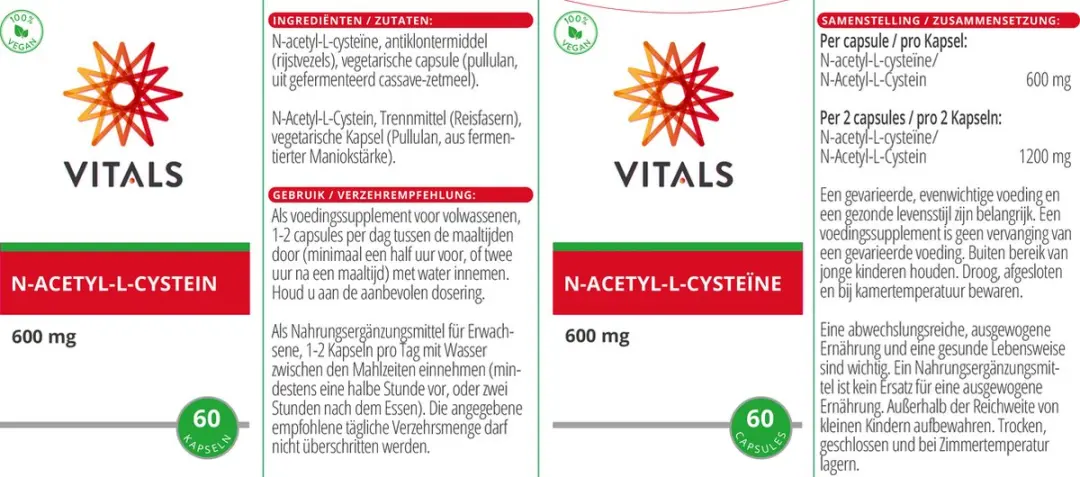 100% VEGAN

VITALS

N-ACETYL-L-CYSTEIN

600 mg

60 KAPSELN

INGREDIËNTEN / ZUTATEN:

N-acetyl-L-cysteïne, antiklontermiddel (rijstvezels), vegetarische capsule (pullulan, uit gefermenteerd cassave-zetmeel).

N-Acetyl-L-Cystein, Trennmittel (Reisfasern), vegetarische Kapsel (Pullulan, aus fermentierter Maniokstärke).

GEBRUIK / VERZEHREMPFEHLUNG:

Als voedingssupplement voor volwassenen, 1-2 capsules per dag tussen de maaltijden door (minimaal een half uur voor, of twee uur na een maaltijd) met water innemen. Houd u aan de aanbevolen dosering.

Als Nahrungsergänzungsmittel für Erwachsene, 1-2 Kapseln pro Tag mit Wasser zwischen den Mahlzeiten einnehmen (mindestens eine halbe Stunde vor, oder zwei Stunden nach dem Essen). Die angegebene empfohlene tägliche Verzehrsmenge darf nicht überschritten werden.

100% VEGAN

VITALS

N-ACETYL-L-CYSTEÏNE

600 mg

60 CAPSULES

SAMENSTELLING / ZUSAMMENSETZUNG:

Per capsule / pro Kapsel:
N-acetyl-L-cysteïne/
N-Acetyl-L-Cystein 600 mg

Per 2 capsules / pro 2 Kapseln:
N-acetyl-L-cysteïne/
N-Acetyl-L-Cystein 1200 mg

Een gevarieerde, evenwichtige voeding en een gezonde levensstijl zijn belangrijk. Een voedingssupplement is geen vervanging van een gevarieerde voeding. Buiten bereik van jonge kinderen houden. Droog, afgesloten en bij kamertemperatuur bewaren.

Eine abwechslungsreiche, ausgewogene Ernährung und eine gesunde Lebensweise sind wichtig. Ein Nahrungsergänzungsmittel ist kein Ersatz für eine ausgewogene Ernährung. Außerhalb der Reichweite von kleinen Kindern aufbewahren. Trocken, geschlossen und bei Zimmertemperatur lagern.